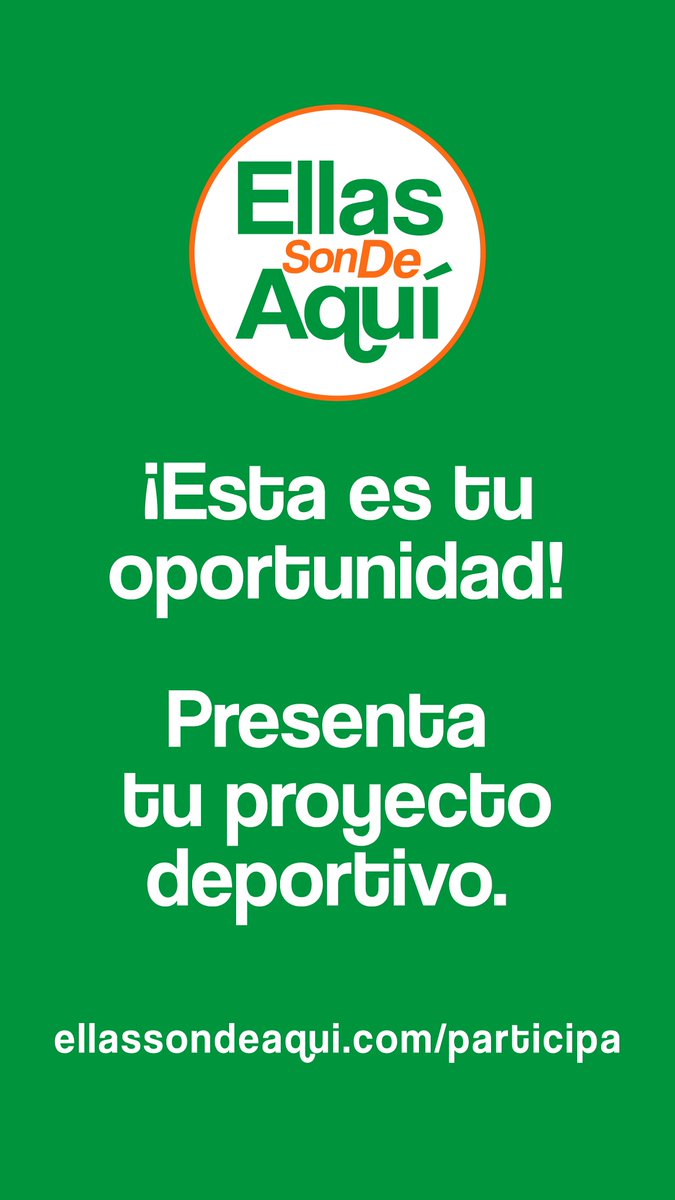 Ellas SonDe Aquí

¡Esta es tu oportunidad!

Presenta tu proyecto deportivo.

ellassondeaqui.com/participa